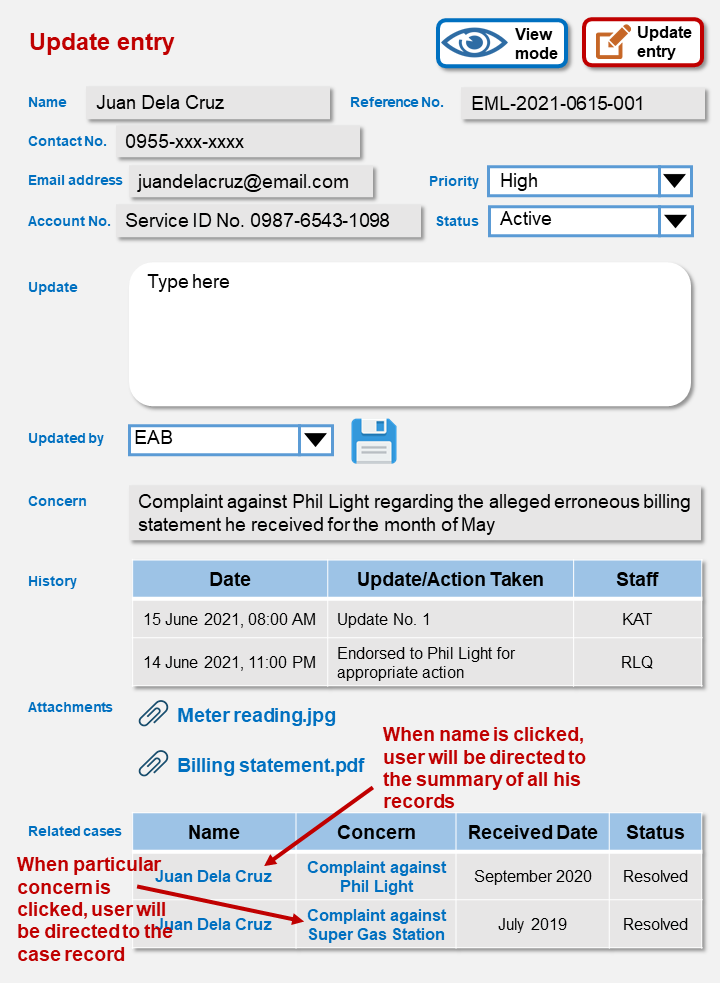 Update entry

View mode

Update entry

Name
Juan Dela Cruz

Reference No.
EML-2021-0615-001

Contact No.
0955-xxx-xxxx

Email address
juandelacruz@email.com

Priority
High

Account No.
Service ID No. 0987-6543-1098

Status
Active

Update
Type here

Updated by
EAB

Concern
Complaint against Phil Light regarding the alleged erroneous billing statement he received for the month of May

History

| Date | Update/Action Taken | Staff |
|---|---|---|
| 15 June 2021, 08:00 AM | Update No. 1 | KAT |
| 14 June 2021, 11:00 PM | Endorsed to Phil Light for appropriate action | RLQ |

Attachments
Meter reading.jpg
Billing statement.pdf

When name is clicked, user will be directed to the summary of all his records

Related cases

| Name | Concern | Received Date | Status |
|---|---|---|---|
| Juan Dela Cruz | Complaint against Phil Light | September 2020 | Resolved |
| Juan Dela Cruz | Complaint against Super Gas Station | July 2019 | Resolved |

When particular concern is clicked, user will be directed to the case record